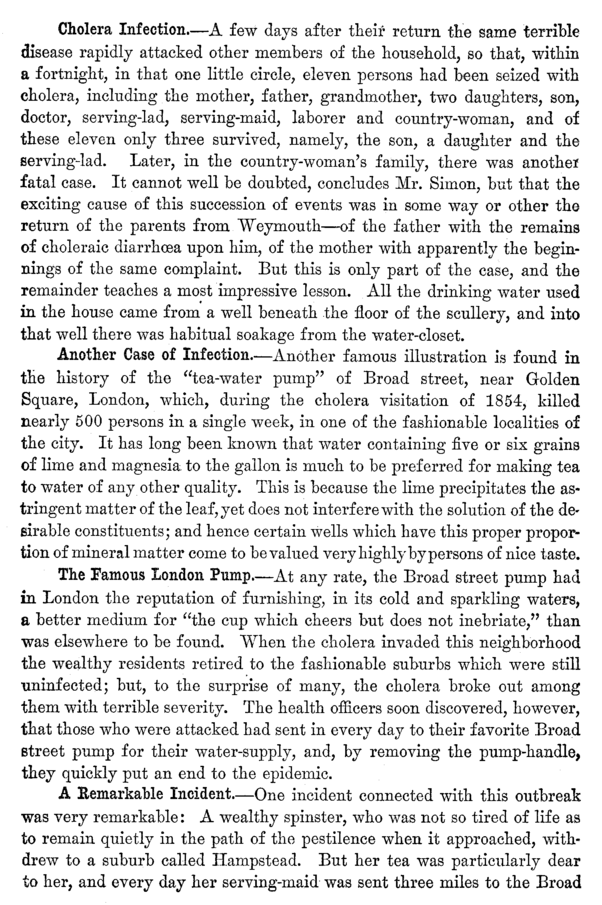 Cholera Infection.—A few days after their return the same terrible disease rapidly attacked other members of the household, so that, within a fortnight, in that one little circle, eleven persons had been seized with cholera, including the mother, father, grandmother, two daughters, son, doctor, serving-lad, serving-maid, laborer and country-woman, and of these eleven only three survived, namely, the son, a daughter and the serving-lad. Later, in the country-woman's family, there was another fatal case. It cannot well be doubted, concludes Mr. Simon, but that the exciting cause of this succession of events was in some way or other the return of the parents from Weymouth—of the father with the remains of choleraic diarrhœa upon him, of the mother with apparently the beginnings of the same complaint. But this is only part of the case, and the remainder teaches a most impressive lesson. All the drinking water used in the house came from a well beneath the floor of the scullery, and into that well there was habitual soakage from the water-closet.

Another Case of Infection.—Another famous illustration is found in the history of the "tea-water pump" of Broad street, near Golden Square, London, which, during the cholera visitation of 1854, killed nearly 500 persons in a single week, in one of the fashionable localities of the city. It has long been known that water containing five or six grains of lime and magnesia to the gallon is much to be preferred for making tea to water of any other quality. This is because the lime precipitates the astringent matter of the leaf, yet does not interfere with the solution of the desirable constituents; and hence certain wells which have this proper proportion of mineral matter come to be valued very highly by persons of nice taste.

The Famous London Pump.—At any rate, the Broad street pump had in London the reputation of furnishing, in its cold and sparkling waters, a better medium for "the cup which cheers but does not inebriate," than was elsewhere to be found. When the cholera invaded this neighborhood the wealthy residents retired to the fashionable suburbs which were still uninfected; but, to the surprise of many, the cholera broke out among them with terrible severity. The health officers soon discovered, however, that those who were attacked had sent in every day to their favorite Broad street pump for their water-supply, and, by removing the pump-handle, they quickly put an end to the epidemic.

A Remarkable Incident.—One incident connected with this outbreak was very remarkable: A wealthy spinster, who was not so tired of life as to remain quietly in the path of the pestilence when it approached, withdrew to a suburb called Hampstead. But her tea was particularly dear to her, and every day her serving-maid was sent three miles to the Broad